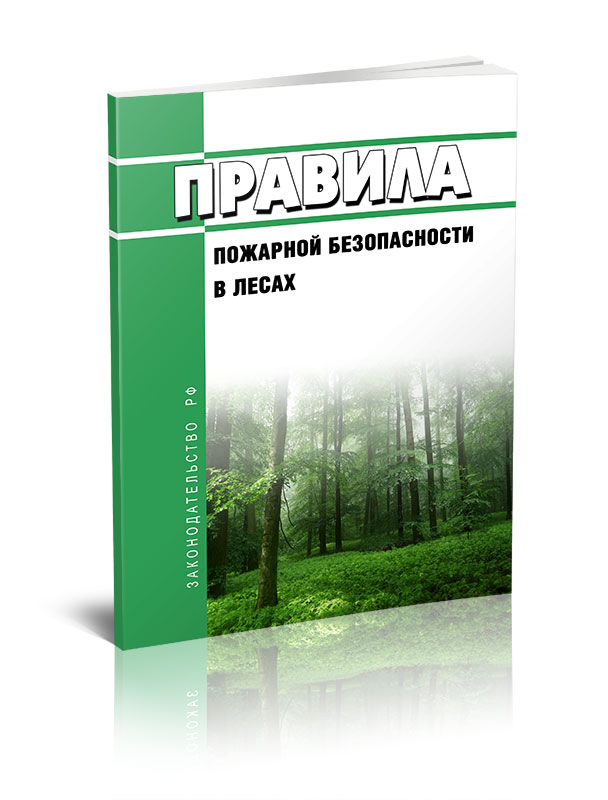 ПРАВИЛА
ПОЖАРНОЙ БЕЗОПАСНОСТИ
В ЛЕСАХ

ЗАКОНОДАТЕЛЬСТВО РФ